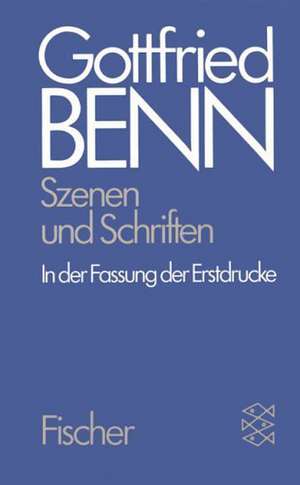 Gottfried
BENN
Szenen
und Schriften

In der Fassung der Erstdrucke

Fischer